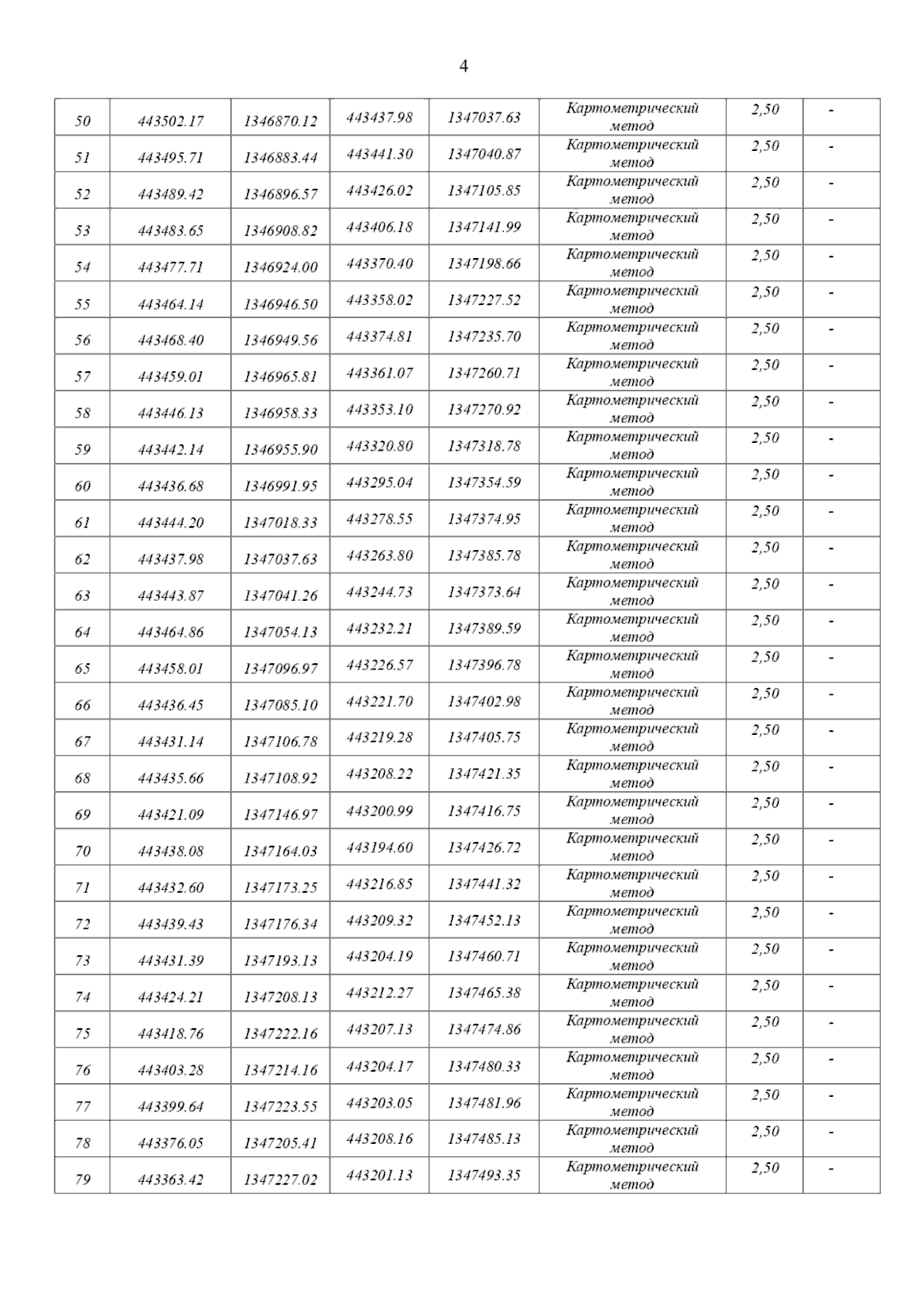 4

| | | | | | | | |
|---|---|---|---|---|---|---|---|
| 50 | 443502.17 | 1346870.12 | 443437.98 | 1347037.63 | Картометрический метод | 2,50 | - |
| 51 | 443495.71 | 1346883.44 | 443441.30 | 1347040.87 | Картометрический метод | 2,50 | - |
| 52 | 443489.42 | 1346896.57 | 443426.02 | 1347105.85 | Картометрический метод | 2,50 | - |
| 53 | 443483.65 | 1346908.82 | 443406.18 | 1347141.99 | Картометрический метод | 2,50 | - |
| 54 | 443477.71 | 1346924.00 | 443370.40 | 1347198.66 | Картометрический метод | 2,50 | - |
| 55 | 443464.14 | 1346946.50 | 443358.02 | 1347227.52 | Картометрический метод | 2,50 | - |
| 56 | 443468.40 | 1346949.56 | 443374.81 | 1347235.70 | Картометрический метод | 2,50 | - |
| 57 | 443459.01 | 1346965.81 | 443361.07 | 1347260.71 | Картометрический метод | 2,50 | - |
| 58 | 443446.13 | 1346958.33 | 443353.10 | 1347270.92 | Картометрический метод | 2,50 | - |
| 59 | 443442.14 | 1346955.90 | 443320.80 | 1347318.78 | Картометрический метод | 2,50 | - |
| 60 | 443436.68 | 1346991.95 | 443295.04 | 1347354.59 | Картометрический метод | 2,50 | - |
| 61 | 443444.20 | 1347018.33 | 443278.55 | 1347374.95 | Картометрический метод | 2,50 | - |
| 62 | 443437.98 | 1347037.63 | 443263.80 | 1347385.78 | Картометрический метод | 2,50 | - |
| 63 | 443443.87 | 1347041.26 | 443244.73 | 1347373.64 | Картометрический метод | 2,50 | - |
| 64 | 443464.86 | 1347054.13 | 443232.21 | 1347389.59 | Картометрический метод | 2,50 | - |
| 65 | 443458.01 | 1347096.97 | 443226.57 | 1347396.78 | Картометрический метод | 2,50 | - |
| 66 | 443436.45 | 1347085.10 | 443221.70 | 1347402.98 | Картометрический метод | 2,50 | - |
| 67 | 443431.14 | 1347106.78 | 443219.28 | 1347405.75 | Картометрический метод | 2,50 | - |
| 68 | 443435.66 | 1347108.92 | 443208.22 | 1347421.35 | Картометрический метод | 2,50 | - |
| 69 | 443421.09 | 1347146.97 | 443200.99 | 1347416.75 | Картометрический метод | 2,50 | - |
| 70 | 443438.08 | 1347164.03 | 443194.60 | 1347426.72 | Картометрический метод | 2,50 | - |
| 71 | 443432.60 | 1347173.25 | 443216.85 | 1347441.32 | Картометрический метод | 2,50 | - |
| 72 | 443439.43 | 1347176.34 | 443209.32 | 1347452.13 | Картометрический метод | 2,50 | - |
| 73 | 443431.39 | 1347193.13 | 443204.19 | 1347460.71 | Картометрический метод | 2,50 | - |
| 74 | 443424.21 | 1347208.13 | 443212.27 | 1347465.38 | Картометрический метод | 2,50 | - |
| 75 | 443418.76 | 1347222.16 | 443207.13 | 1347474.86 | Картометрический метод | 2,50 | - |
| 76 | 443403.28 | 1347214.16 | 443204.17 | 1347480.33 | Картометрический метод | 2,50 | - |
| 77 | 443399.64 | 1347223.55 | 443203.05 | 1347481.96 | Картометрический метод | 2,50 | - |
| 78 | 443376.05 | 1347205.41 | 443208.16 | 1347485.13 | Картометрический метод | 2,50 | - |
| 79 | 443363.42 | 1347227.02 | 443201.13 | 1347493.35 | Картометрический метод | 2,50 | - |